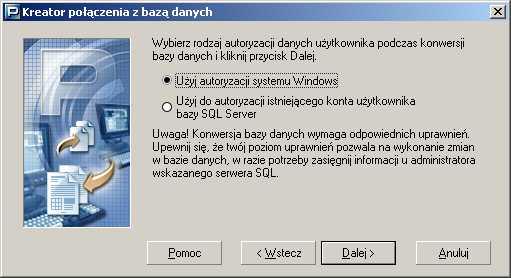 Kreator połączenia z bazą danych

Wybierz rodzaj autoryzacji danych użytkownika podczas konwersji bazy danych i kliknij przycisk Dalej.

Użyj autoryzacji systemu Windows

Użyj do autoryzacji istniejącego konta użytkownika bazy SQL Server

Uwaga! Konwersja bazy danych wymaga odpowiednich uprawnień. Upewnij się, że twój poziom uprawnień pozwala na wykonanie zmian w bazie danych, w razie potrzeby zasięgnij informacji u administratora wskazanego serwera SQL.

Pomoc

< Wstecz

Dalej >

Anuluj